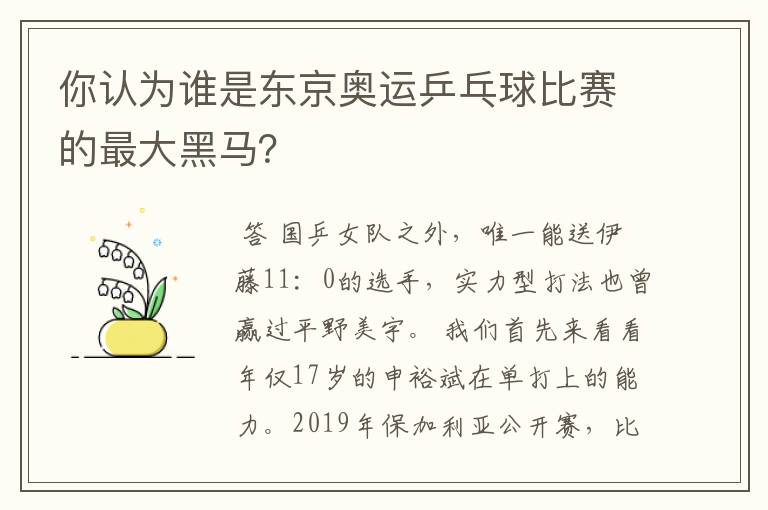 你认为谁是东京奥运乒乓球比赛的最大黑马?

答 国乒女队之外，唯一能送伊藤11：0的选手，实力型打法也曾赢过平野美宇。我们首先来看看年仅17岁的申裕斌在单打上的能力。2019年保加利亚公开赛，比